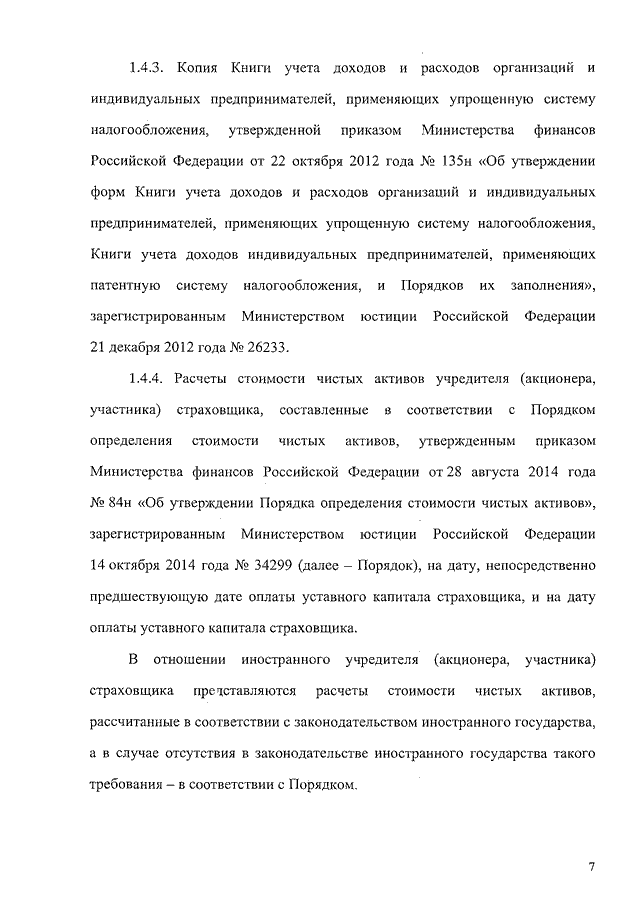 1.4.3. Копия Книги учета доходов и расходов организаций и индивидуальных предпринимателей, применяющих упрощенную систему налогообложения, утвержденной приказом Министерства финансов Российской Федерации от 22 октября 2012 года № 135н «Об утверждении форм Книги учета доходов и расходов организаций и индивидуальных предпринимателей, применяющих упрощенную систему налогообложения, Книги учета доходов индивидуальных предпринимателей, применяющих патентную систему налогообложения, и Порядков их заполнения», зарегистрированным Министерством юстиции Российской Федерации 21 декабря 2012 года № 26233.

1.4.4. Расчеты стоимости чистых активов учредителя (акционера, участника) страховщика, составленные в соответствии с Порядком определения стоимости чистых активов, утвержденным приказом Министерства финансов Российской Федерации от 28 августа 2014 года № 84н «Об утверждении Порядка определения стоимости чистых активов», зарегистрированным Министерством юстиции Российской Федерации 14 октября 2014 года № 34299 (далее – Порядок), на дату, непосредственно предшествующую дате оплаты уставного капитала страховщика, и на дату оплаты уставного капитала страховщика.

В отношении иностранного учредителя (акционера, участника) страховщика представляются расчеты стоимости чистых активов, рассчитанные в соответствии с законодательством иностранного государства, а в случае отсутствия в законодательстве иностранного государства такого требования – в соответствии с Порядком.

7